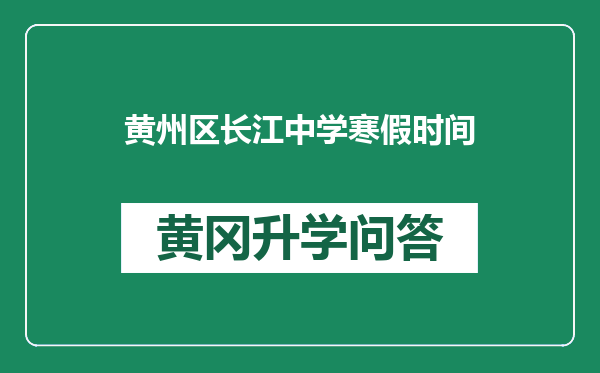 黄州区长江中学寒假时间

黄冈升学问答